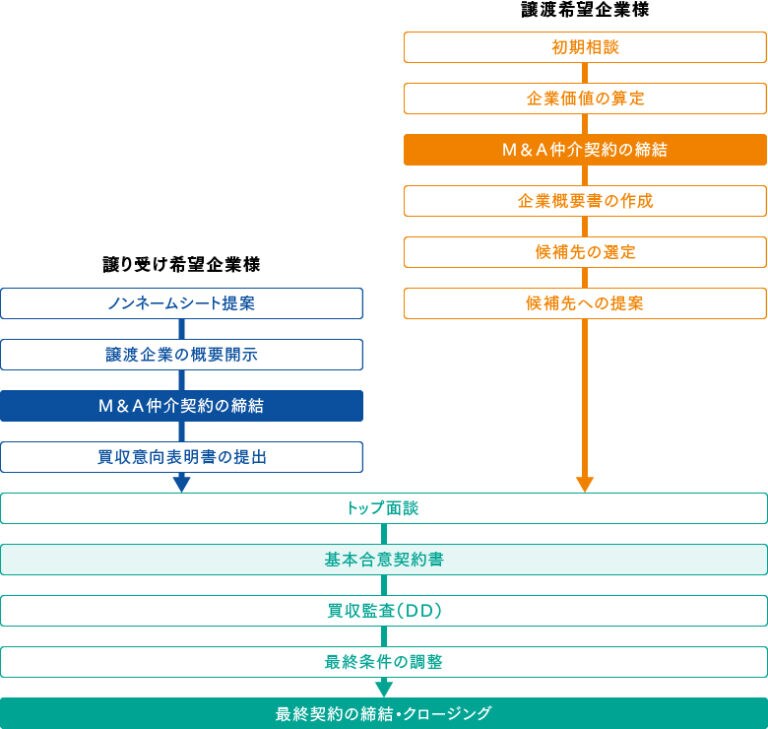 譲渡希望企業様

初期相談

企業価値の算定

M＆A仲介契約の締結

企業概要書の作成

候補先の選定

候補先への提案

譲り受け希望企業様

ノンネームシート提案

譲渡企業の概要開示

M＆A仲介契約の締結

買収意向表明書の提出

トップ面談

基本合意契約書

買収監査（DD）

最終条件の調整

最終契約の締結・クロージング